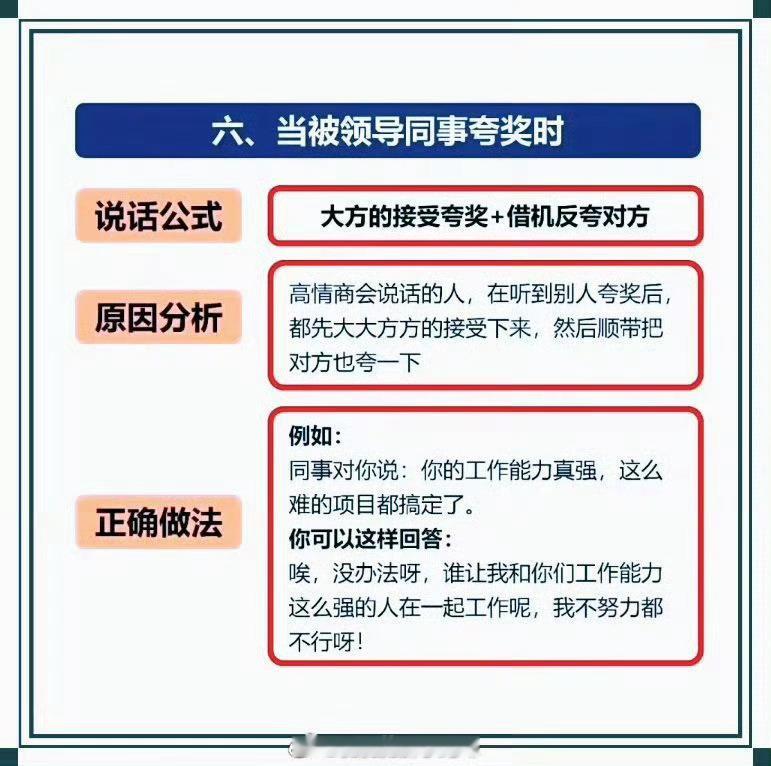 六、当被领导同事夸奖时

说话公式

大方的接受夸奖+借机反夸对方

原因分析

高情商会说话的人，在听到别人夸奖后，都先大大方方的接受下来，然后顺带把对方也夸一下

正确做法

例如：
同事对你说：你的工作能力真强，这么难的项目都搞定了。
你可以这样回答：
唉，没办法呀，谁让我和你们工作能力这么强的人在一起工作呢，我不努力都不行呀！